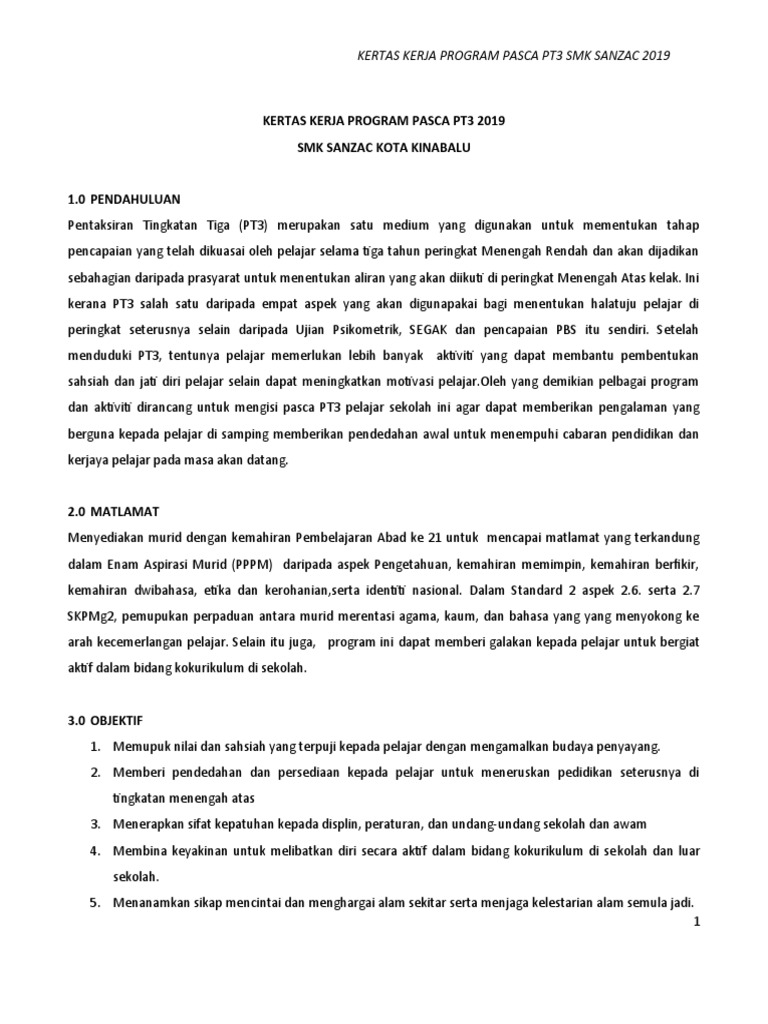 KERTAS KERJA PROGRAM PASCA PT3 SMK SANZAC 2019

KERTAS KERJA PROGRAM PASCA PT3 2019

SMK SANZAC KOTA KINABALU

1.0 PENDAHULUAN

Pentaksiran Tingkatan Tiga (PT3) merupakan satu medium yang digunakan untuk mementukan tahap pencapaian yang telah dikuasai oleh pelajar selama tiga tahun peringkat Menengah Rendah dan akan dijadikan sebahagian daripada prasyarat untuk menentukan aliran yang akan diikuti di peringkat Menengah Atas kelak. Ini kerana PT3 salah satu daripada empat aspek yang akan digunapakai bagi menentukan halatuju pelajar di peringkat seterusnya selain daripada Ujian Psikometrik, SEGAK dan pencapaian PBS itu sendiri. Setelah menduduki PT3, tentunya pelajar memerlukan lebih banyak aktiviti yang dapat membantu pembentukan sahsiah dan jati diri pelajar selain dapat meningkatkan motivasi pelajar.Oleh yang demikian pelbagai program dan aktiviti dirancang untuk mengisi pasca PT3 pelajar sekolah ini agar dapat memberikan pengalaman yang berguna kepada pelajar di samping memberikan pendedahan awal untuk menempuhi cabaran pendidikan dan kerjaya pelajar pada masa akan datang.

2.0 MATLAMAT

Menyediakan murid dengan kemahiran Pembelajaran Abad ke 21 untuk mencapai matlamat yang terkandung dalam Enam Aspirasi Murid (PPPM) daripada aspek Pengetahuan, kemahiran memimpin, kemahiran berfikir, kemahiran dwibahasa, etika dan kerohanian,serta identiti nasional. Dalam Standard 2 aspek 2.6. serta 2.7 SKPMg2, pemupukan perpaduan antara murid merentasi agama, kaum, dan bahasa yang yang menyokong ke arah kecemerlangan pelajar. Selain itu juga, program ini dapat memberi galakan kepada pelajar untuk bergiat aktif dalam bidang kokurikulum di sekolah.

3.0 OBJEKTIF

1. Memupuk nilai dan sahsiah yang terpuji kepada pelajar dengan mengamalkan budaya penyayang.
2. Memberi pendedahan dan persediaan kepada pelajar untuk meneruskan pedidikan seterusnya di tingkatan menengah atas
3. Menerapkan sifat kepatuhan kepada displin, peraturan, dan undang-undang sekolah dan awam
4. Membina keyakinan untuk melibatkan diri secara aktif dalam bidang kokurikulum di sekolah dan luar sekolah.
5. Menanamkan sikap mencintai dan menghargai alam sekitar serta menjaga kelestarian alam semula jadi.

1